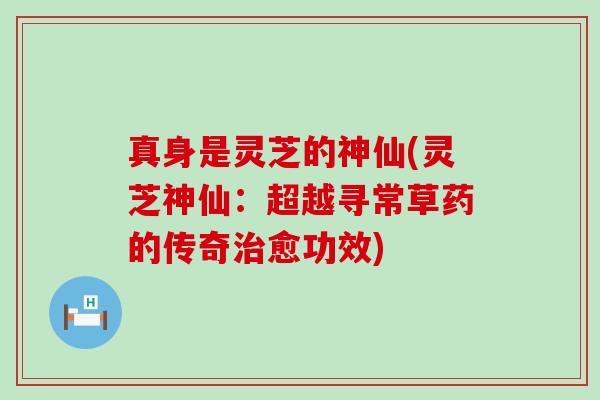 真身是灵芝的神仙(灵芝神仙：超越寻常草药的传奇治愈功效)

H